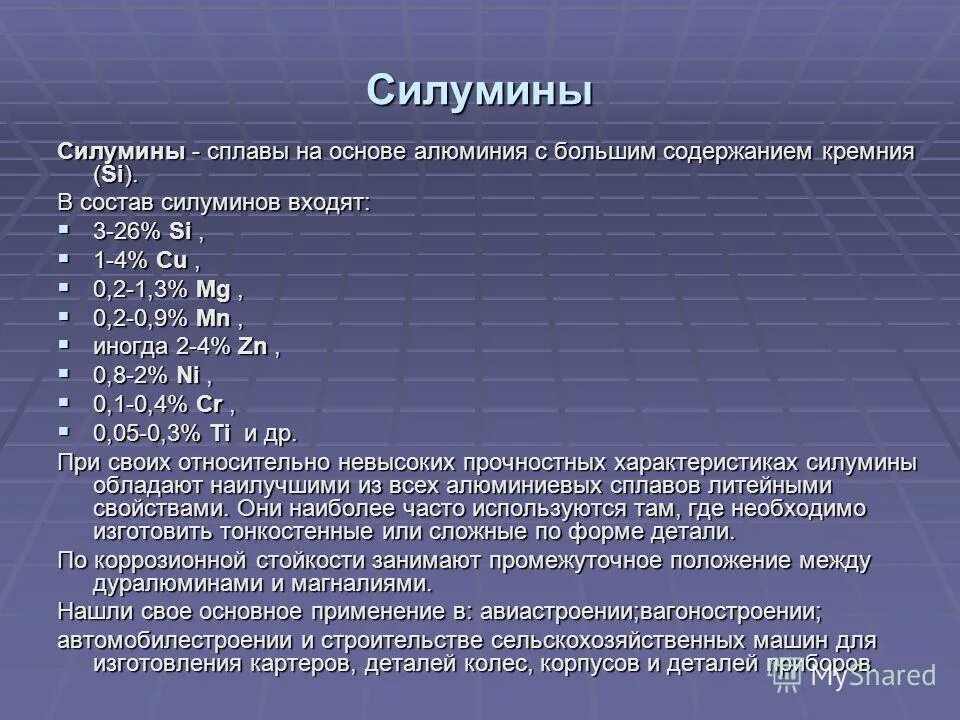 Силумины

Силумины - сплавы на основе алюминия с большим содержанием кремния (Si).

В состав силуминов входят:

- 3-26% Si ,
- 1-4% Cu ,
- 0,2-1,3% Mg ,
- 0,2-0,9% Mn ,
- иногда 2-4% Zn ,
- 0,8-2% Ni ,
- 0,1-0,4% Cr ,
- 0,05-0,3% Ti и др.

При своих относительно невысоких прочностных характеристиках силумины обладают наилучшими из всех алюминиевых сплавов литейными свойствами. Они наиболее часто используются там, где необходимо изготовить тонкостенные или сложные по форме детали.

По коррозионной стойкости занимают промежуточное положение между дуралюминами и магналиями.

Нашли свое основное применение в: авиастроении;вагоностроении;

автомобилестроении и строительстве сельскохозяйственных машин для изготовления картеров, деталей колес, корпусов и деталей приборов.

MyShared